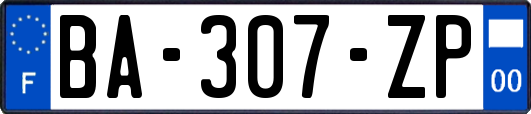 F

BA-307-ZP

00